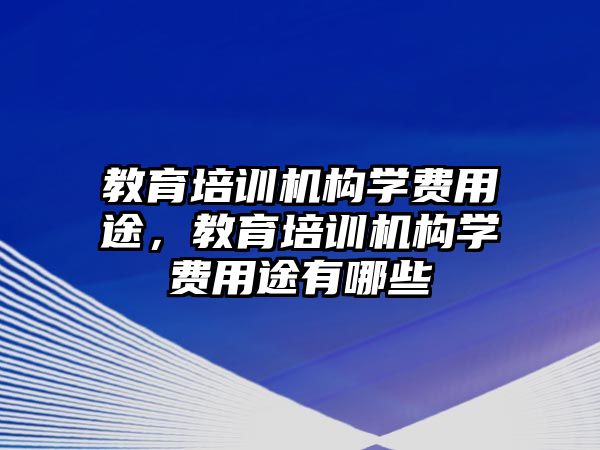 教育培训机构学费用途，教育培训机构学费用途有哪些